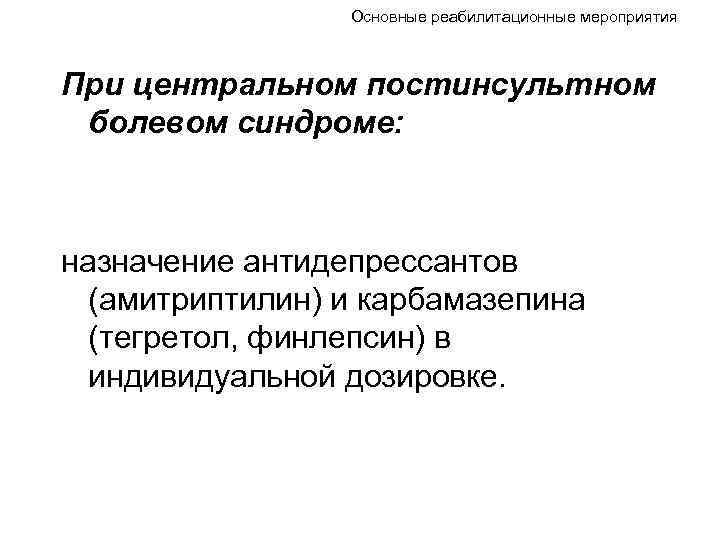 Основные реабилитационные мероприятия

При центральном постинсультном болевом синдроме:

назначение антидепрессантов (амитриптилин) и карбамазепина (тегретол, финлепсин) в индивидуальной дозировке.